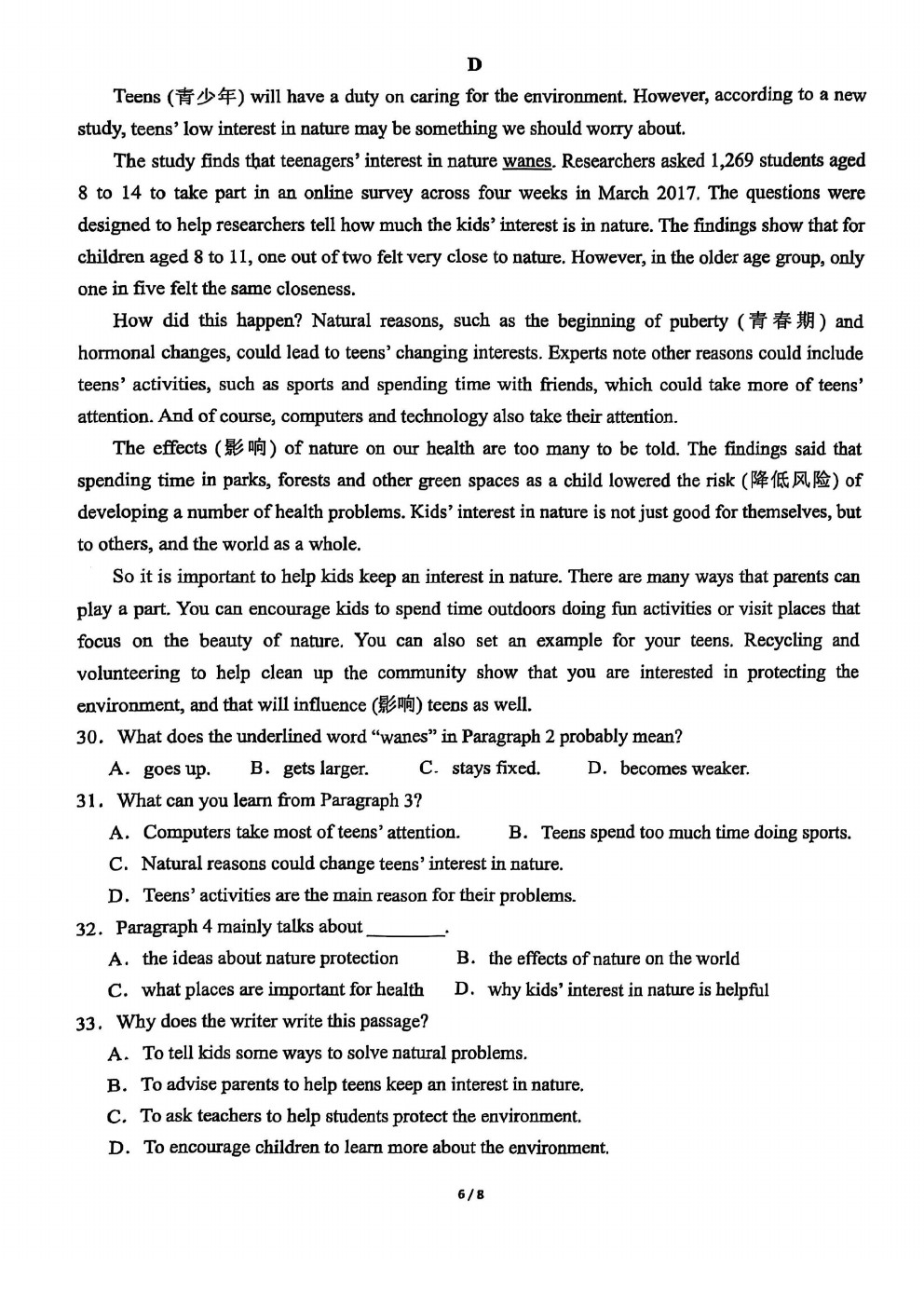 D

Teens (青少年) will have a duty on caring for the environment. However, according to a new study, teens' low interest in nature may be something we should worry about.

The study finds that teenagers' interest in nature wanes. Researchers asked 1,269 students aged 8 to 14 to take part in an online survey across four weeks in March 2017. The questions were designed to help researchers tell how much the kids' interest is in nature. The findings show that for children aged 8 to 11, one out of two felt very close to nature. However, in the older age group, only one in five felt the same closeness.

How did this happen? Natural reasons, such as the beginning of puberty (青春期) and hormonal changes, could lead to teens' changing interests. Experts note other reasons could include teens' activities, such as sports and spending time with friends, which could take more of teens' attention. And of course, computers and technology also take their attention.

The effects (影响) of nature on our health are too many to be told. The findings said that spending time in parks, forests and other green spaces as a child lowered the risk (降低风险) of developing a number of health problems. Kids' interest in nature is not just good for themselves, but to others, and the world as a whole.

So it is important to help kids keep an interest in nature. There are many ways that parents can play a part. You can encourage kids to spend time outdoors doing fun activities or visit places that focus on the beauty of nature. You can also set an example for your teens. Recycling and volunteering to help clean up the community show that you are interested in protecting the environment, and that will influence (影响) teens as well.

30. What does the underlined word "wanes" in Paragraph 2 probably mean?

A. goes up. B. gets larger. C. stays fixed. D. becomes weaker.

31. What can you learn from Paragraph 3?

A. Computers take most of teens' attention. B. Teens spend too much time doing sports.

C. Natural reasons could change teens' interest in nature.

D. Teens' activities are the main reason for their problems.

32. Paragraph 4 mainly talks about ________.

A. the ideas about nature protection B. the effects of nature on the world

C. what places are important for health D. why kids' interest in nature is helpful

33. Why does the writer write this passage?

A. To tell kids some ways to solve natural problems.

B. To advise parents to help teens keep an interest in nature.

C. To ask teachers to help students protect the environment.

D. To encourage children to learn more about the environment.

6/8